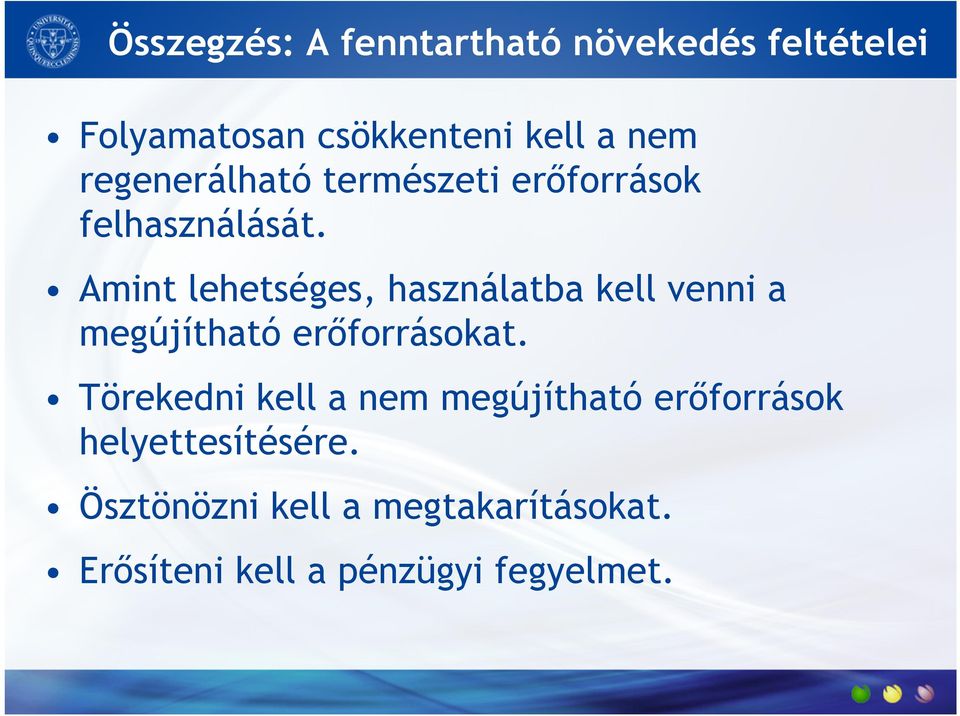 Összegzés: A fenntartható növekedés feltételei

• Folyamatosan csökkenteni kell a nem regenerálható természeti erőforrások felhasználását.

• Amint lehetséges, használatba kell venni a megújítható erőforrásokat.

• Törekedni kell a nem megújítható erőforrások helyettesítésére.

• Ösztönözni kell a megtakarításokat.

• Erősíteni kell a pénzügyi fegyelmet.